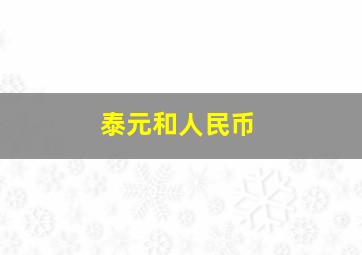 泰元和人民币